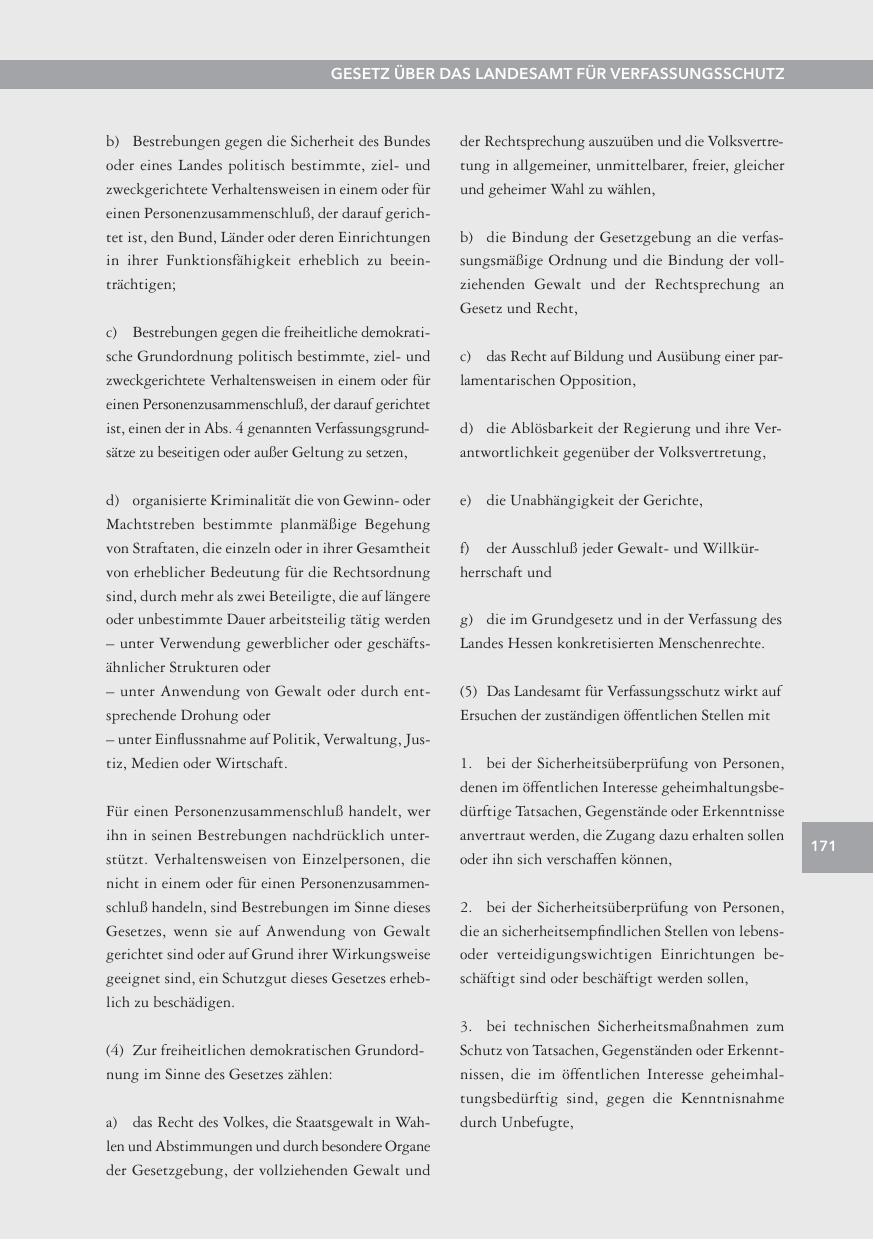 GESETZ ÜBER DAS LANDESAMT FÜR VERFASSUNGSSCHUTZ

b) Bestrebungen gegen die Sicherheit des Bundes oder eines Landes politisch bestimmte, ziel- und zweckgerichtete Verhaltensweisen in einem oder für einen Personenzusammenschluß, der darauf gerichtet ist, den Bund, Länder oder deren Einrichtungen in ihrer Funktionsfähigkeit erheblich zu beeinträchtigen;

c) Bestrebungen gegen die freiheitliche demokratische Grundordnung politisch bestimmte, ziel- und zweckgerichtete Verhaltensweisen in einem oder für einen Personenzusammenschluß, der darauf gerichtet ist, einen der in Abs. 4 genannten Verfassungsgrundsätze zu beseitigen oder außer Geltung zu setzen,

d) organisierte Kriminalität die von Gewinn- oder Machtstreben bestimmte planmäßige Begehung von Straftaten, die einzeln oder in ihrer Gesamtheit von erheblicher Bedeutung für die Rechtsordnung sind, durch mehr als zwei Beteiligte, die auf längere oder unbestimmte Dauer arbeitsteilig tätig werden
– unter Verwendung gewerblicher oder geschäftsähnlicher Strukturen oder
– unter Anwendung von Gewalt oder durch entsprechende Drohung oder
– unter Einflussnahme auf Politik, Verwaltung, Justiz, Medien oder Wirtschaft.

Für einen Personenzusammenschluß handelt, wer ihn in seinen Bestrebungen nachdrücklich unterstützt. Verhaltensweisen von Einzelpersonen, die nicht in einem oder für einen Personenzusammenschluß handeln, sind Bestrebungen im Sinne dieses Gesetzes, wenn sie auf Anwendung von Gewalt gerichtet sind oder auf Grund ihrer Wirkungsweise geeignet sind, ein Schutzgut dieses Gesetzes erheblich zu beschädigen.

(4) Zur freiheitlichen demokratischen Grundordnung im Sinne des Gesetzes zählen:

a) das Recht des Volkes, die Staatsgewalt in Wahlen und Abstimmungen und durch besondere Organe der Gesetzgebung, der vollziehenden Gewalt und der Rechtsprechung auszuüben und die Volksvertretung in allgemeiner, unmittelbarer, freier, gleicher und geheimer Wahl zu wählen,

b) die Bindung der Gesetzgebung an die verfassungsmäßige Ordnung und die Bindung der vollziehenden Gewalt und der Rechtsprechung an Gesetz und Recht,

c) das Recht auf Bildung und Ausübung einer parlamentarischen Opposition,

d) die Ablösbarkeit der Regierung und ihre Verantwortlichkeit gegenüber der Volksvertretung,

e) die Unabhängigkeit der Gerichte,

f) der Ausschluß jeder Gewalt- und Willkürherrschaft und

g) die im Grundgesetz und in der Verfassung des Landes Hessen konkretisierten Menschenrechte.

(5) Das Landesamt für Verfassungsschutz wirkt auf Ersuchen der zuständigen öffentlichen Stellen mit

1. bei der Sicherheitsüberprüfung von Personen, denen im öffentlichen Interesse geheimhaltungsbedürftige Tatsachen, Gegenstände oder Erkenntnisse anvertraut werden, die Zugang dazu erhalten sollen oder ihn sich verschaffen können,

2. bei der Sicherheitsüberprüfung von Personen, die an sicherheitsempfindlichen Stellen von lebens- oder verteidigungswichtigen Einrichtungen beschäftigt sind oder beschäftigt werden sollen,

3. bei technischen Sicherheitsmaßnahmen zum Schutz von Tatsachen, Gegenständen oder Erkenntnissen, die im öffentlichen Interesse geheimhaltungsbedürftig sind, gegen die Kenntnisnahme durch Unbefugte,

171